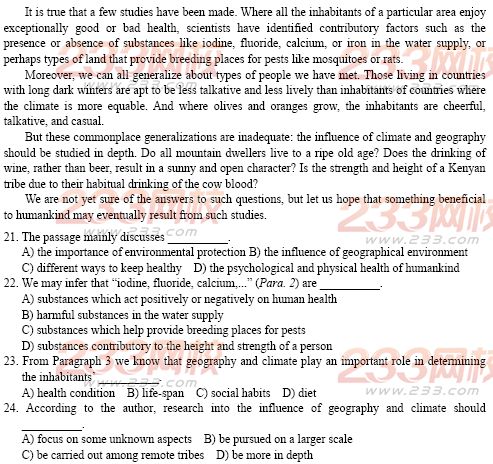 It is true that a few studies have been made. Where all the inhabitants of a particular area enjoy exceptionally good or bad health, scientists have identified contributory factors such as the presence or absence of substances like iodine, fluoride, calcium, or iron in the water supply, or perhaps types of land that provide breeding places for pests like mosquitoes or rats.

Moreover, we can all generalize about types of people we have met. Those living in countries with long dark winters are apt to be less talkative and less lively than inhabitants of countries where the climate is more equable. And where olives and oranges grow, the inhabitants are cheerful, talkative, and casual.

But these commonplace generalizations are inadequate: the influence of climate and geography should be studied in depth. Do all mountain dwellers live to a ripe old age? Does the drinking of wine, rather than beer, result in a sunny and open character? Is the strength and height of a Kenyan tribe due to their habitual drinking of the cow blood?

We are not yet sure of the answers to such questions, but let us hope that something beneficial to humankind may eventually result from such studies.

21. The passage mainly discusses __________.
A) the importance of environmental protection B) the influence of geographical environment
C) different ways to keep healthy D) the psychological and physical health of humankind
22. We may infer that "iodine, fluoride, calcium,..." (Para. 2) are __________.
A) substances which act positively or negatively on human health
B) harmful substances in the water supply
C) substances which help provide breeding places for pests
D) substances contributory to the height and strength of a person
23. From Paragraph 3 we know that geography and climate play an important role in determining the inhabitants' __________.
A) health condition B) life-span C) social habits D) diet
24. According to the author, research into the influence of geography and climate should __________.
A) focus on some unknown aspects B) be pursued on a larger scale
C) be carried out among remote tribes D) be more in depth

233网校 www.233.com